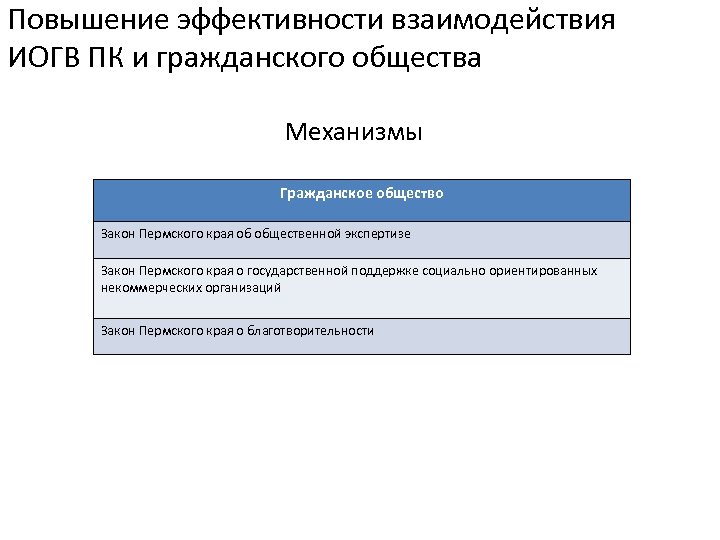 Повышение эффективности взаимодействия ИОГВ ПК и гражданского общества

Механизмы

| Гражданское общество |
|---|
| Закон Пермского края об общественной экспертизе |
| Закон Пермского края о государственной поддержке социально ориентированных некоммерческих организаций |
| Закон Пермского края о благотворительности |